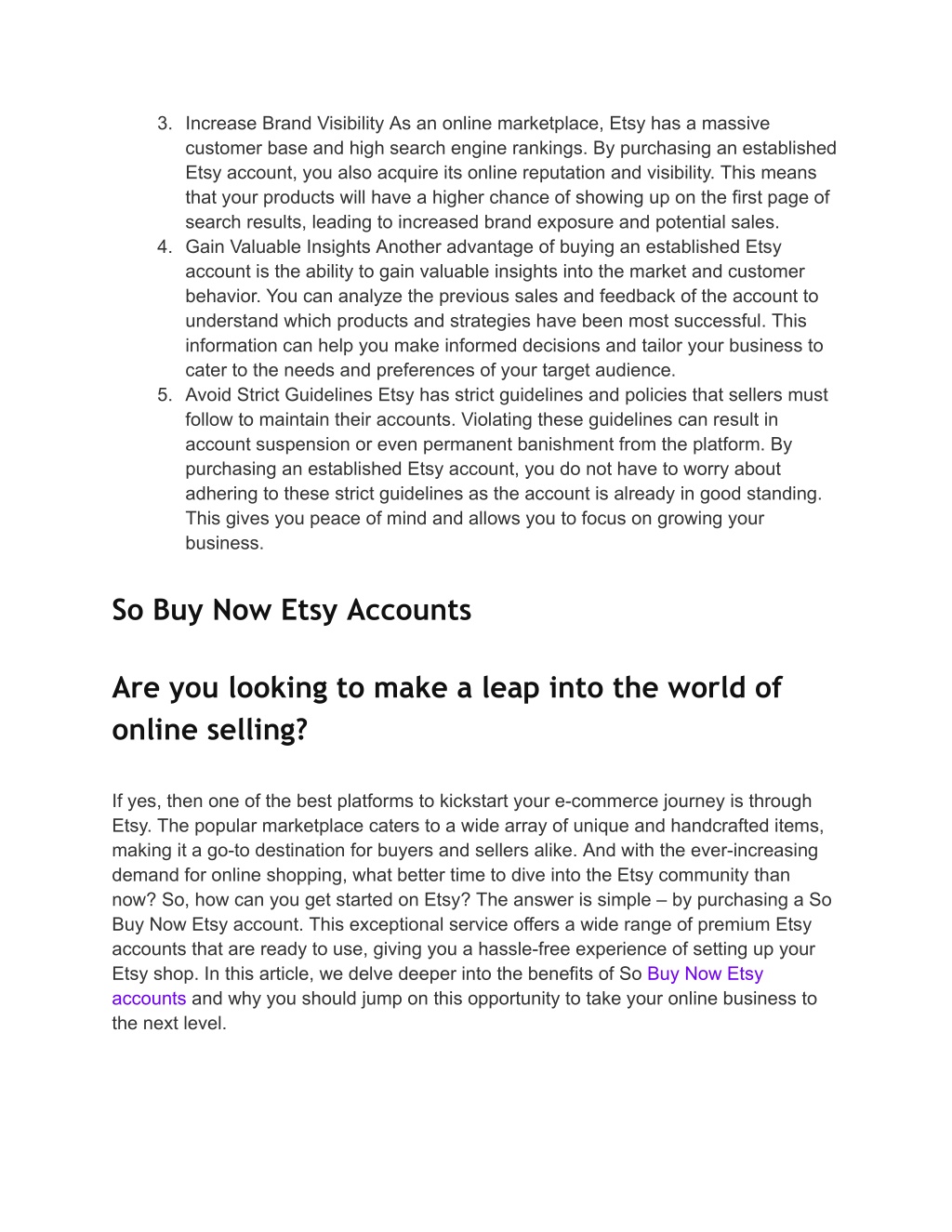 3. Increase Brand Visibility As an online marketplace, Etsy has a massive customer base and high search engine rankings. By purchasing an established Etsy account, you also acquire its online reputation and visibility. This means that your products will have a higher chance of showing up on the first page of search results, leading to increased brand exposure and potential sales.
4. Gain Valuable Insights Another advantage of buying an established Etsy account is the ability to gain valuable insights into the market and customer behavior. You can analyze the previous sales and feedback of the account to understand which products and strategies have been most successful. This information can help you make informed decisions and tailor your business to cater to the needs and preferences of your target audience.
5. Avoid Strict Guidelines Etsy has strict guidelines and policies that sellers must follow to maintain their accounts. Violating these guidelines can result in account suspension or even permanent banishment from the platform. By purchasing an established Etsy account, you do not have to worry about adhering to these strict guidelines as the account is already in good standing. This gives you peace of mind and allows you to focus on growing your business.

So Buy Now Etsy Accounts

Are you looking to make a leap into the world of online selling?

If yes, then one of the best platforms to kickstart your e-commerce journey is through Etsy. The popular marketplace caters to a wide array of unique and handcrafted items, making it a go-to destination for buyers and sellers alike. And with the ever-increasing demand for online shopping, what better time to dive into the Etsy community than now? So, how can you get started on Etsy? The answer is simple – by purchasing a So Buy Now Etsy account. This exceptional service offers a wide range of premium Etsy accounts that are ready to use, giving you a hassle-free experience of setting up your Etsy shop. In this article, we delve deeper into the benefits of So Buy Now Etsy accounts and why you should jump on this opportunity to take your online business to the next level.